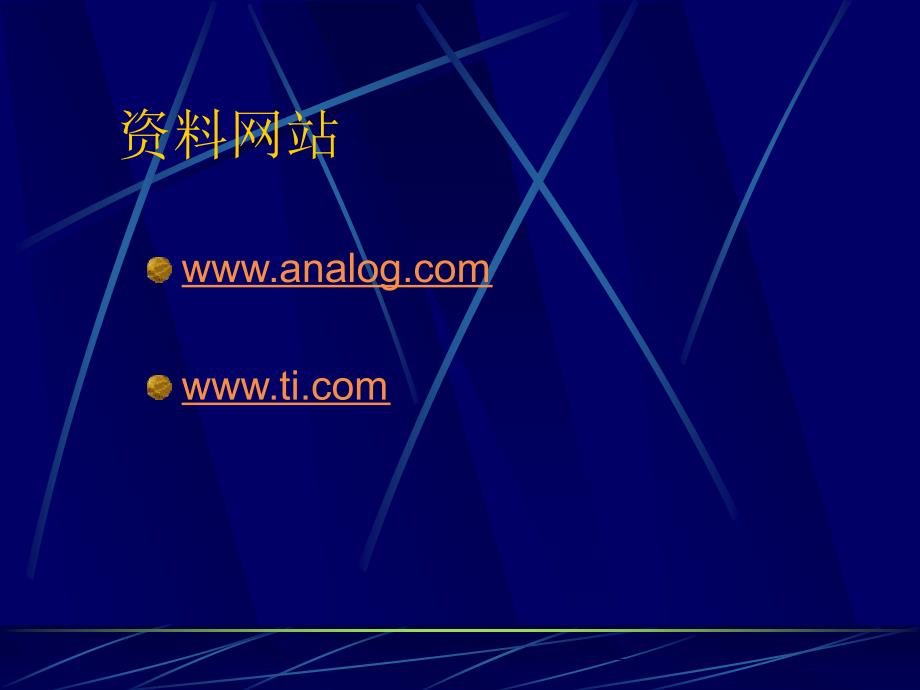 资料网站

www.analog.com

www.ti.com